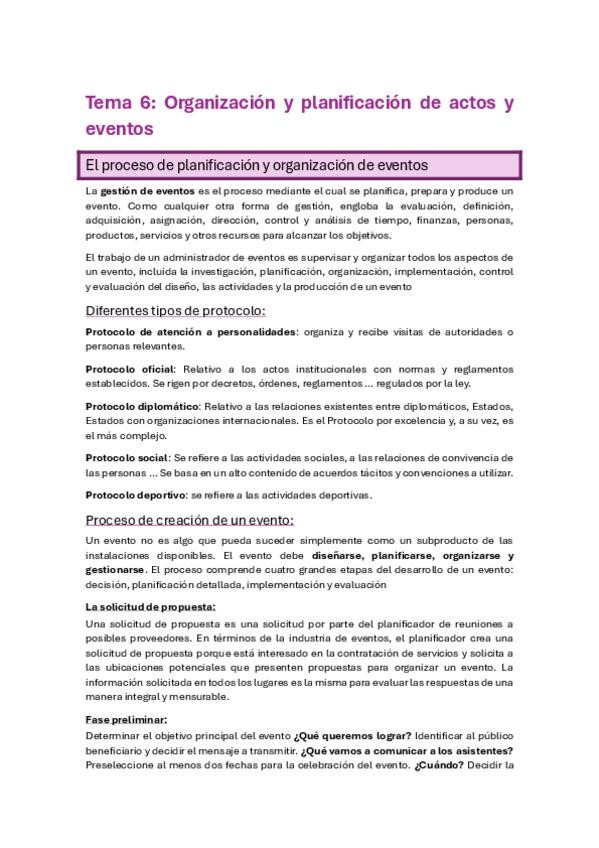 Tema 6: Organización y planificación de actos y eventos

El proceso de planificación y organización de eventos

La gestión de eventos es el proceso mediante el cual se planifica, prepara y produce un evento. Como cualquier otra forma de gestión, engloba la evaluación, definición, adquisición, asignación, dirección, control y análisis de tiempo, finanzas, personas, productos, servicios y otros recursos para alcanzar los objetivos.

El trabajo de un administrador de eventos es supervisar y organizar todos los aspectos de un evento, incluida la investigación, planificación, organización, implementación, control y evaluación del diseño, las actividades y la producción de un evento

Diferentes tipos de protocolo:

Protocolo de atención a personalidades: organiza y recibe visitas de autoridades o personas relevantes.

Protocolo oficial: Relativo a los actos institucionales con normas y reglamentos establecidos. Se rigen por decretos, órdenes, reglamentos ... regulados por la ley.

Protocolo diplomático: Relativo a las relaciones existentes entre diplomáticos, Estados, Estados con organizaciones internacionales. Es el Protocolo por excelencia y, a su vez, es el más complejo.

Protocolo social: Se refiere a las actividades sociales, a las relaciones de convivencia de las personas ... Se basa en un alto contenido de acuerdos tácitos y convenciones a utilizar.

Protocolo deportivo: se refiere a las actividades deportivas.

Proceso de creación de un evento:

Un evento no es algo que pueda suceder simplemente como un subproducto de las instalaciones disponibles. El evento debe diseñarse, planificarse, organizarse y gestionarse. El proceso comprende cuatro grandes etapas del desarrollo de un evento: decisión, planificación detallada, implementación y evaluación

La solicitud de propuesta:

Una solicitud de propuesta es una solicitud por parte del planificador de reuniones a posibles proveedores. En términos de la industria de eventos, el planificador crea una solicitud de propuesta porque está interesado en la contratación de servicios y solicita a las ubicaciones potenciales que presenten propuestas para organizar un evento. La información solicitada en todos los lugares es la misma para evaluar las respuestas de una manera integral y mensurable.

Fase preliminar:

Determinar el objetivo principal del evento ¿Qué queremos lograr? Identificar al público beneficiario y decidir el mensaje a transmitir. ¿Qué vamos a comunicar a los asistentes? Preseleccione al menos dos fechas para la celebración del evento. ¿Cuándo? Decidir la